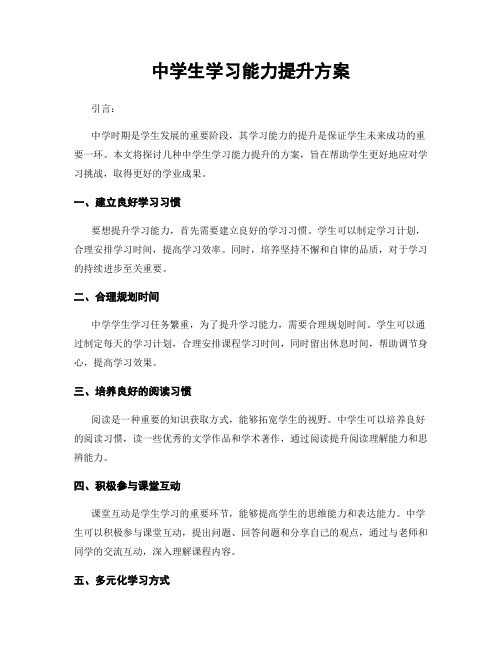 中学生学习能力提升方案

引言：

中学时期是学生发展的重要阶段，其学习能力的提升是保证学生未来成功的重要一环。本文将探讨几种中学生学习能力提升的方案，旨在帮助学生更好地应对学习挑战，取得更好的学业成果。

一、建立良好学习习惯

要想提升学习能力，首先需要建立良好的学习习惯。学生可以制定学习计划，合理安排学习时间，提高学习效率。同时，培养坚持不懈和自律的品质，对于学习的持续进步至关重要。

二、合理规划时间

中学学生学习任务繁重，为了提升学习能力，需要合理规划时间。学生可以通过制定每天的学习计划，合理安排课程学习时间，同时留出休息时间，帮助调节身心，提高学习效果。

三、培养良好的阅读习惯

阅读是一种重要的知识获取方式，能够拓宽学生的视野。中学生可以培养良好的阅读习惯，读一些优秀的文学作品和学术著作，通过阅读提升阅读理解能力和思辨能力。

四、积极参与课堂互动

课堂互动是学生学习的重要环节，能够提高学生的思维能力和表达能力。中学生可以积极参与课堂互动，提出问题、回答问题和分享自己的观点，通过与老师和同学的交流互动，深入理解课程内容。

五、多元化学习方式